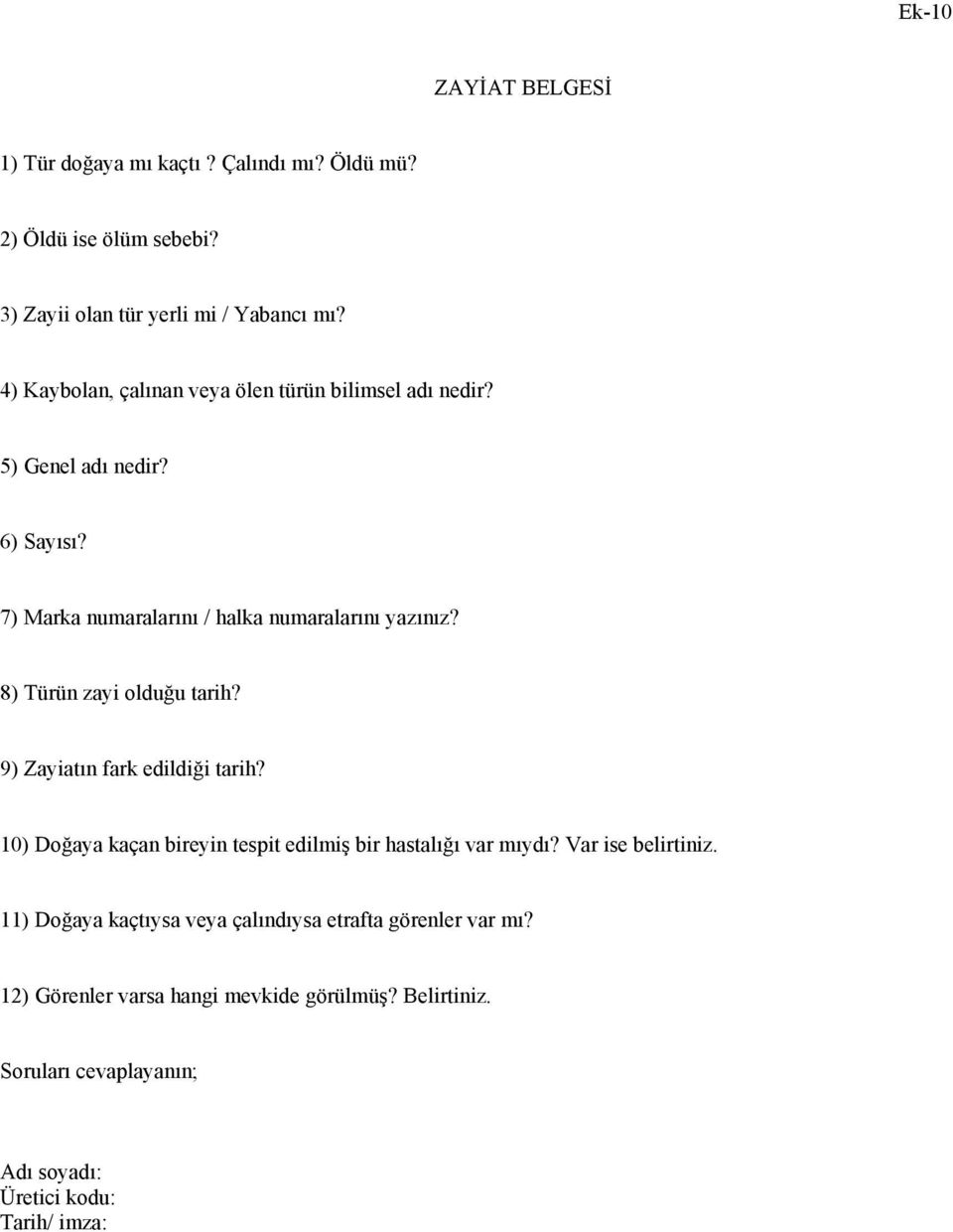 Ek-10

ZAYİAT BELGESİ

1) Tür doğaya mı kaçtı ? Çalındı mı? Öldü mü?

2) Öldü ise ölüm sebebi?

3) Zayii olan tür yerli mi / Yabancı mı?

4) Kaybolan, çalınan veya ölen türün bilimsel adı nedir?

5) Genel adı nedir?

6) Sayısı?

7) Marka numaralarını / halka numaralarını yazınız?

8) Türün zayi olduğu tarih?

9) Zayiatın fark edildiği tarih?

10) Doğaya kaçan bireyin tespit edilmiş bir hastalığı var mıydı? Var ise belirtiniz.

11) Doğaya kaçtıysa veya çalındıysa etrafta görenler var mı?

12) Görenler varsa hangi mevkide görülmüş? Belirtiniz.

Soruları cevaplayanın;

Adı soyadı:
Üretici kodu:
Tarih/ imza: